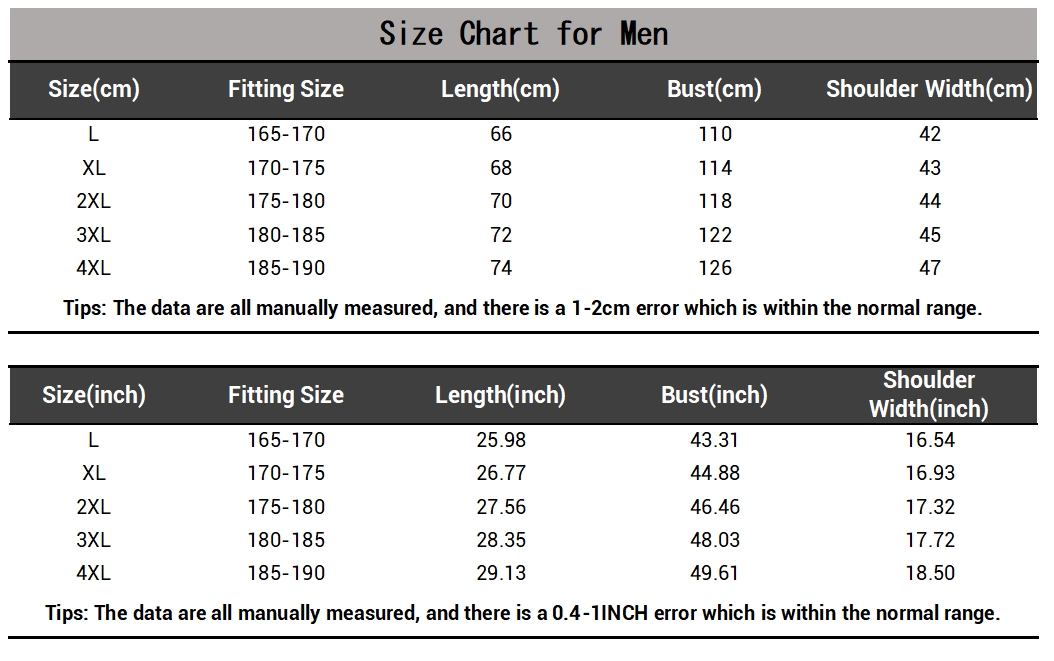 Size Chart for Men

| Size(cm) | Fitting Size | Length(cm) | Bust(cm) | Shoulder Width(cm) |
|---|---|---|---|---|
| L | 165-170 | 66 | 110 | 42 |
| XL | 170-175 | 68 | 114 | 43 |
| 2XL | 175-180 | 70 | 118 | 44 |
| 3XL | 180-185 | 72 | 122 | 45 |
| 4XL | 185-190 | 74 | 126 | 47 |

Tips: The data are all manually measured, and there is a 1-2cm error which is within the normal range.

| Size(inch) | Fitting Size | Length(inch) | Bust(inch) | Shoulder Width(inch) |
|---|---|---|---|---|
| L | 165-170 | 25.98 | 43.31 | 16.54 |
| XL | 170-175 | 26.77 | 44.88 | 16.93 |
| 2XL | 175-180 | 27.56 | 46.46 | 17.32 |
| 3XL | 180-185 | 28.35 | 48.03 | 17.72 |
| 4XL | 185-190 | 29.13 | 49.61 | 18.50 |

Tips: The data are all manually measured, and there is a 0.4-1INCH error which is within the normal range.